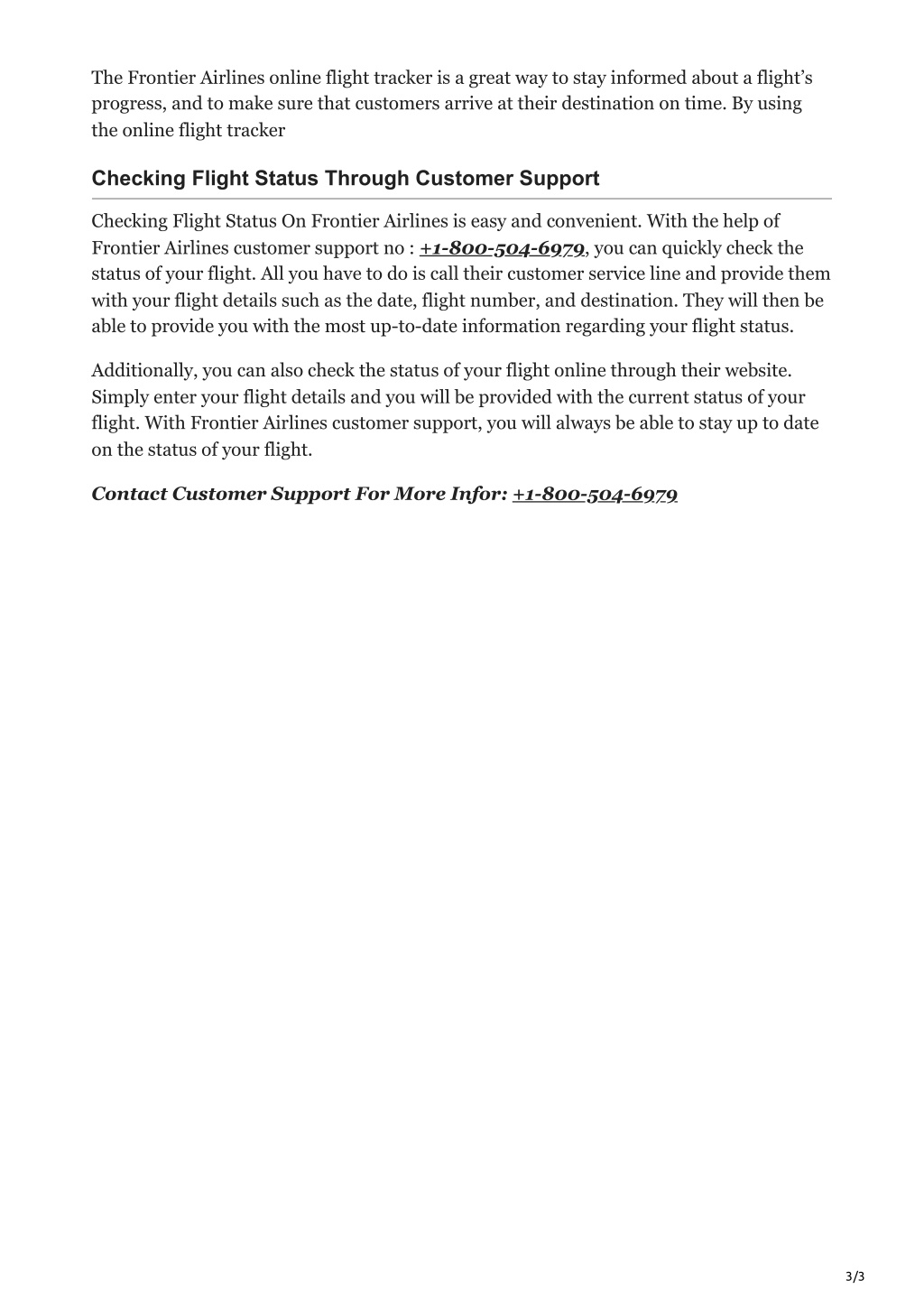 The Frontier Airlines online flight tracker is a great way to stay informed about a flight's progress, and to make sure that customers arrive at their destination on time. By using the online flight tracker

Checking Flight Status Through Customer Support

Checking Flight Status On Frontier Airlines is easy and convenient. With the help of Frontier Airlines customer support no : +1-800-504-6979, you can quickly check the status of your flight. All you have to do is call their customer service line and provide them with your flight details such as the date, flight number, and destination. They will then be able to provide you with the most up-to-date information regarding your flight status.

Additionally, you can also check the status of your flight online through their website. Simply enter your flight details and you will be provided with the current status of your flight. With Frontier Airlines customer support, you will always be able to stay up to date on the status of your flight.

Contact Customer Support For More Infor: +1-800-504-6979

3/3